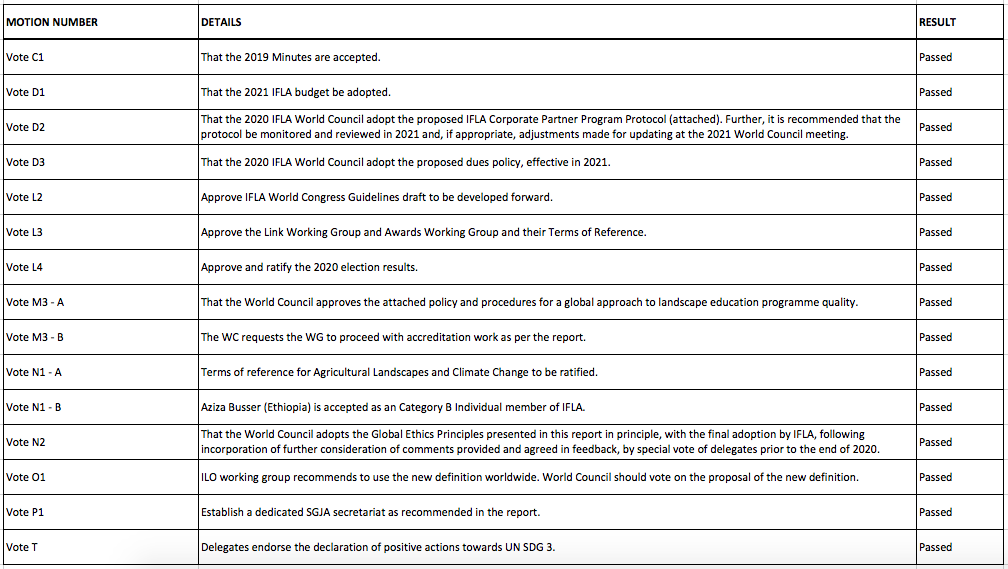 | MOTION NUMBER | DETAILS | RESULT |
|---|---|---|
| Vote C1 | That the 2019 Minutes are accepted. | Passed |
| Vote D1 | That the 2021 IFLA budget be adopted. | Passed |
| Vote D2 | That the 2020 IFLA World Council adopt the proposed IFLA Corporate Partner Program Protocol (attached). Further, it is recommended that the protocol be monitored and reviewed in 2021 and, if appropriate, adjustments made for updating at the 2021 World Council meeting. | Passed |
| Vote D3 | That the 2020 IFLA World Council adopt the proposed dues policy, effective in 2021. | Passed |
| Vote L2 | Approve IFLA World Congress Guidelines draft to be developed forward. | Passed |
| Vote L3 | Approve the Link Working Group and Awards Working Group and their Terms of Reference. | Passed |
| Vote L4 | Approve and ratify the 2020 election results. | Passed |
| Vote M3 - A | That the World Council approves the attached policy and procedures for a global approach to landscape education programme quality. | Passed |
| Vote M3 - B | The WC requests the WG to proceed with accreditation work as per the report. | Passed |
| Vote N1 - A | Terms of reference for Agricultural Landscapes and Climate Change to be ratified. | Passed |
| Vote N1 - B | Aziza Busser (Ethiopia) is accepted as an Category B Individual member of IFLA. | Passed |
| Vote N2 | That the World Council adopts the Global Ethics Principles presented in this report in principle, with the final adoption by IFLA, following incorporation of further consideration of comments provided and agreed in feedback, by special vote of delegates prior to the end of 2020. | Passed |
| Vote O1 | ILO working group recommends to use the new definition worldwide. World Council should vote on the proposal of the new definition. | Passed |
| Vote P1 | Establish a dedicated SGJA secretariat as recommended in the report. | Passed |
| Vote T | Delegates endorse the declaration of positive actions towards UN SDG 3. | Passed |